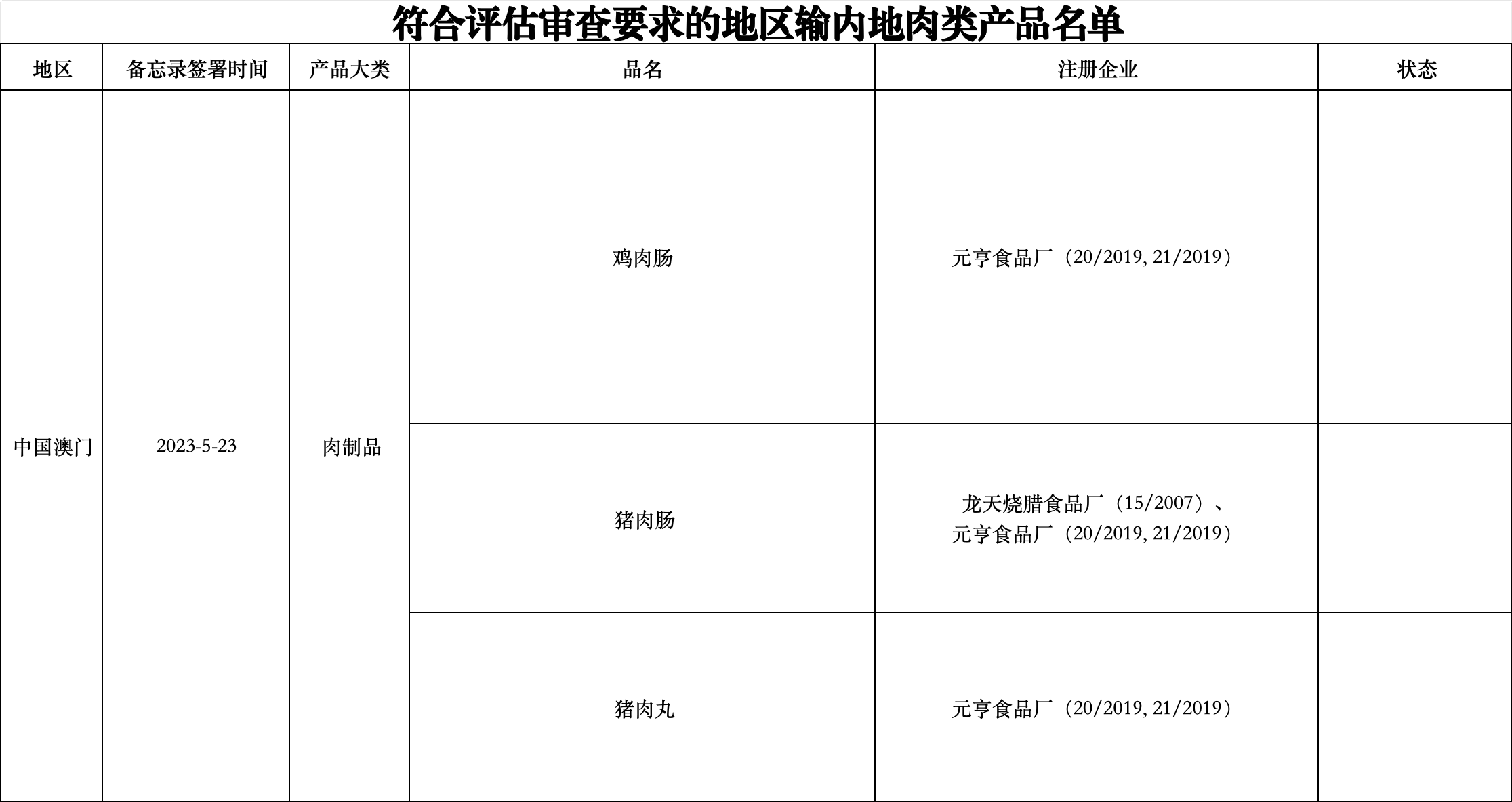 符合评估审查要求的地区输内地肉类产品名单

| 地区 | 备忘录签署时间 | 产品大类 | 品名 | 注册企业 | 状态 |
|---|---|---|---|---|---|
| 中国澳门 | 2023-5-23 | 肉制品 | 鸡肉肠 | 元亨食品厂（20/2019, 21/2019） | |
| | | | 猪肉肠 | 龙天烧腊食品厂（15/2007）、元亨食品厂（20/2019, 21/2019） | |
| | | | 猪肉丸 | 元亨食品厂（20/2019, 21/2019） | |